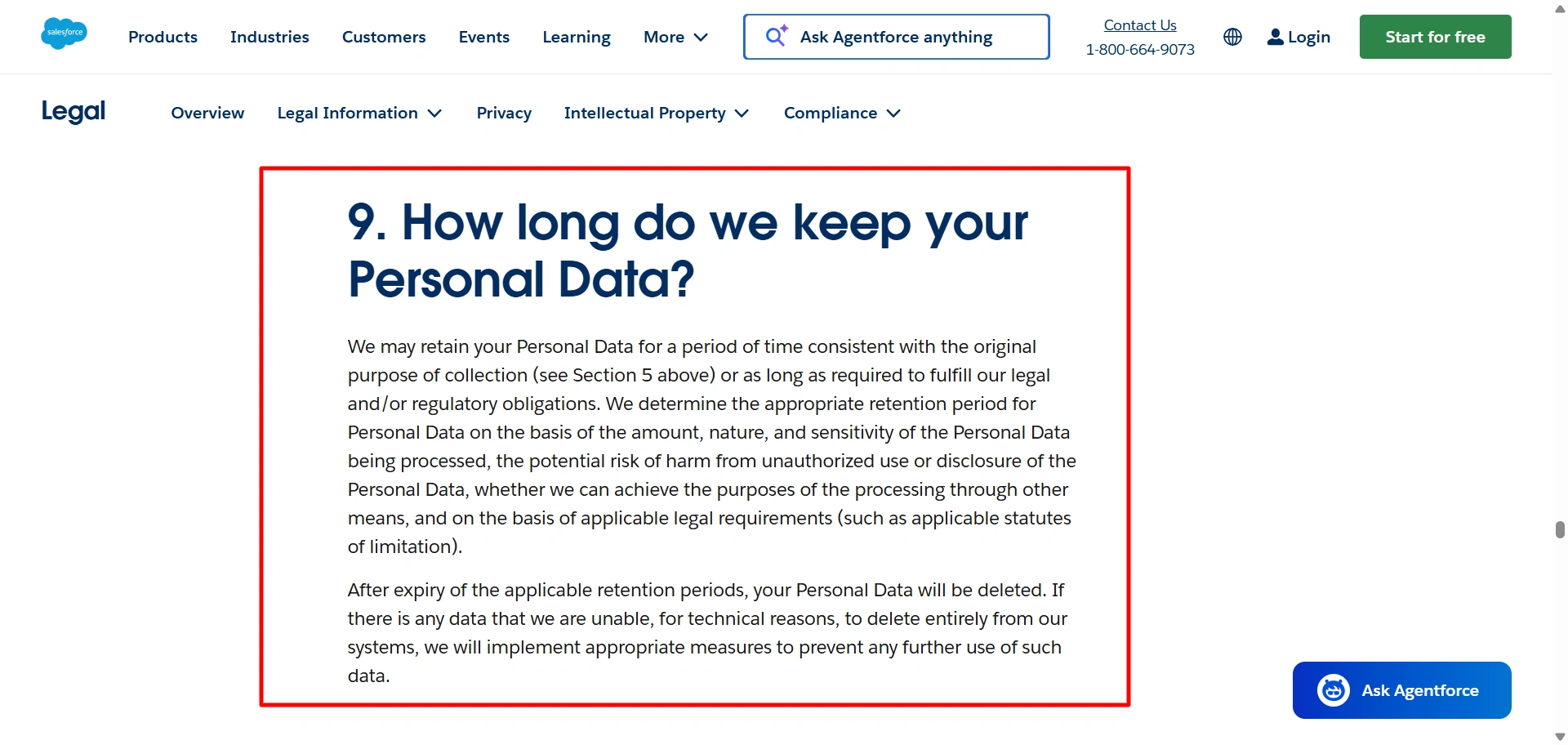 salesforce

Products Industries Customers Events Learning More

Ask Agentforce anything

Contact Us
1-800-664-9073

Login

Start for free

Legal

Overview Legal Information Privacy Intellectual Property Compliance

9. How long do we keep your Personal Data?

We may retain your Personal Data for a period of time consistent with the original purpose of collection (see Section 5 above) or as long as required to fulfill our legal and/or regulatory obligations. We determine the appropriate retention period for Personal Data on the basis of the amount, nature, and sensitivity of the Personal Data being processed, the potential risk of harm from unauthorized use or disclosure of the Personal Data, whether we can achieve the purposes of the processing through other means, and on the basis of applicable legal requirements (such as applicable statutes of limitation).

After expiry of the applicable retention periods, your Personal Data will be deleted. If there is any data that we are unable, for technical reasons, to delete entirely from our systems, we will implement appropriate measures to prevent any further use of such data.

Ask Agentforce